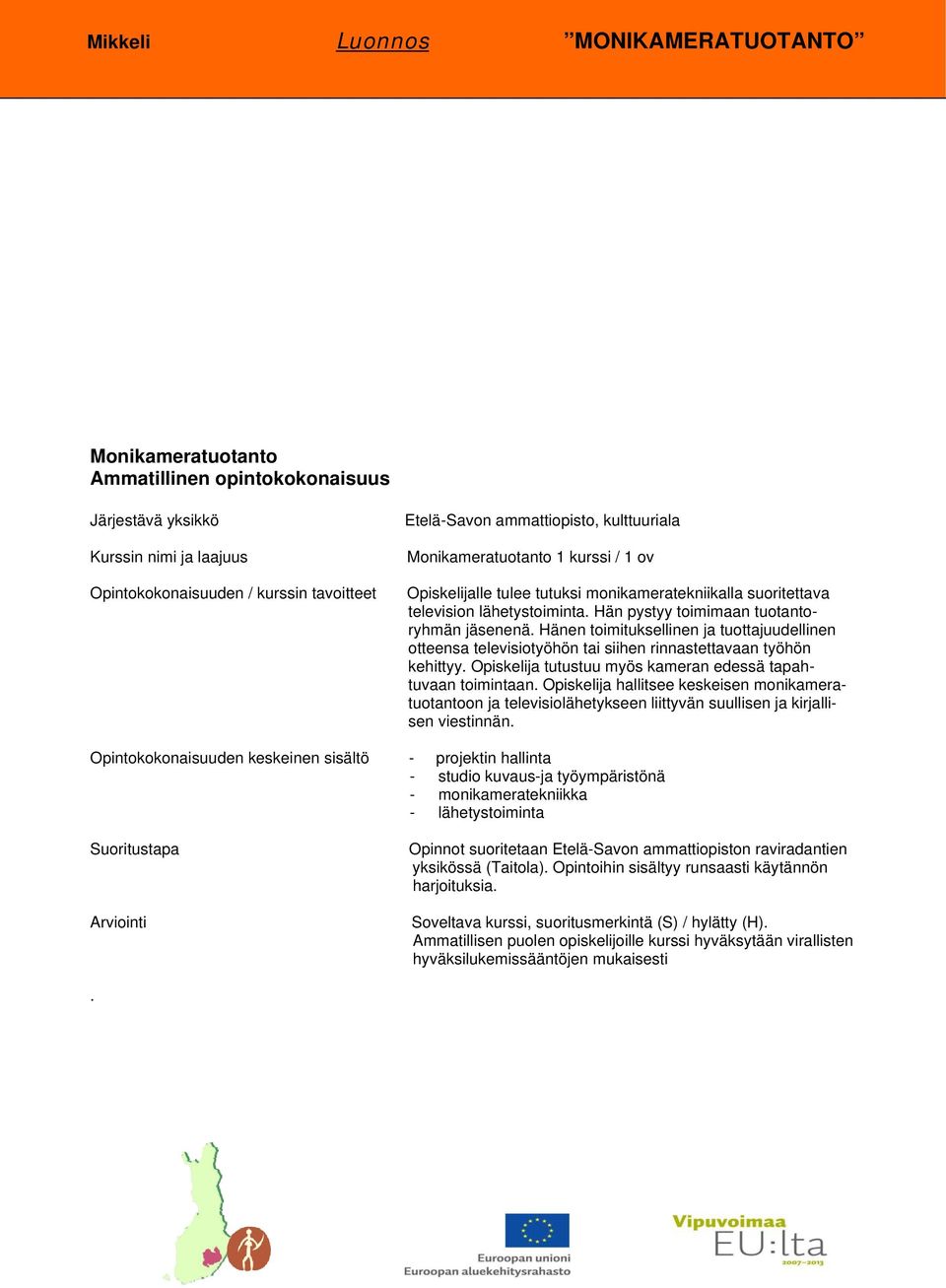 Mikkeli Luonnos ”MONIKAMERATUOTANTO”

Monikameratuotanto
Ammatillinen opintokokonaisuus

Järjestävä yksikkö

Etelä-Savon ammattiopisto, kulttuuriala

Kurssin nimi ja laajuus

Monikameratuotanto 1 kurssi / 1 ov

Opintokokonaisuuden / kurssin tavoitteet

Opiskelijalle tulee tutuksi monikameratekniikalla suoritettava television lähetystoiminta. Hän pystyy toimimaan tuotantoryhmän jäsenenä. Hänen toimituksellinen ja tuottajuudellinen otteensa televisiotyöhön tai siihen rinnastettavaan työhön kehittyy. Opiskelija tutustuu myös kameran edessä tapahtuvaan toimintaan. Opiskelija hallitsee keskeisen monikameratuotantoon ja televisiolähetykseen liittyvän suullisen ja kirjallisen viestinnän.

Opintokokonaisuuden keskeinen sisältö

- projektin hallinta
- studio kuvaus-ja työympäristönä
- monikameratekniikka
- lähetystoiminta

Suoritustapa

Opinnot suoritetaan Etelä-Savon ammattiopiston raviradantien yksikössä (Taitola). Opintoihin sisältyy runsaasti käytännön harjoituksia.

Arviointi

Soveltava kurssi, suoritusmerkintä (S) / hylätty (H). Ammatillisen puolen opiskelijoille kurssi hyväksytään virallisten hyväksilukemissääntöjen mukaisesti

.

Euroopan unioni
Euroopan aluekehitysrahasto

Vipuvoimaa
EU:lta
2007–2013